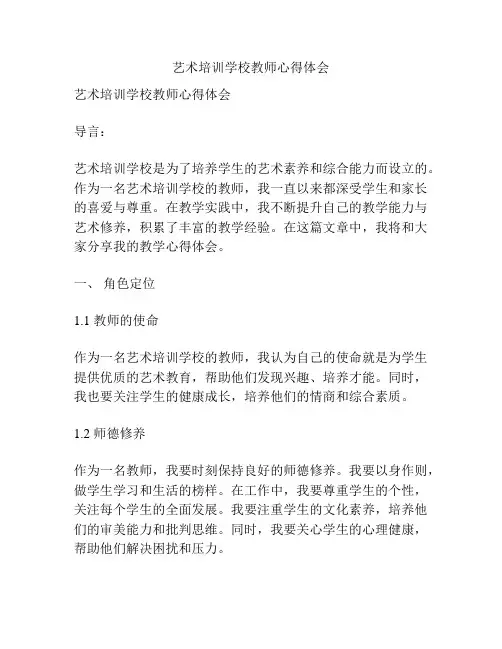 艺术培训学校教师心得体会

艺术培训学校教师心得体会

导言：

艺术培训学校是为了培养学生的艺术素养和综合能力而设立的。作为一名艺术培训学校的教师，我一直以来都深受学生和家长的喜爱与尊重。在教学实践中，我不断提升自己的教学能力与艺术修养，积累了丰富的教学经验。在这篇文章中，我将和大家分享我的教学心得体会。

一、 角色定位

1.1 教师的使命

作为一名艺术培训学校的教师，我认为自己的使命就是为学生提供优质的艺术教育，帮助他们发现兴趣、培养才能。同时，我也要关注学生的健康成长，培养他们的情商和综合素质。

1.2 师德修养

作为一名教师，我要时刻保持良好的师德修养。我要以身作则，做学生学习和生活的榜样。在工作中，我要尊重学生的个性，关注每个学生的全面发展。我要注重学生的文化素养，培养他们的审美能力和批判思维。同时，我要关心学生的心理健康，帮助他们解决困扰和压力。